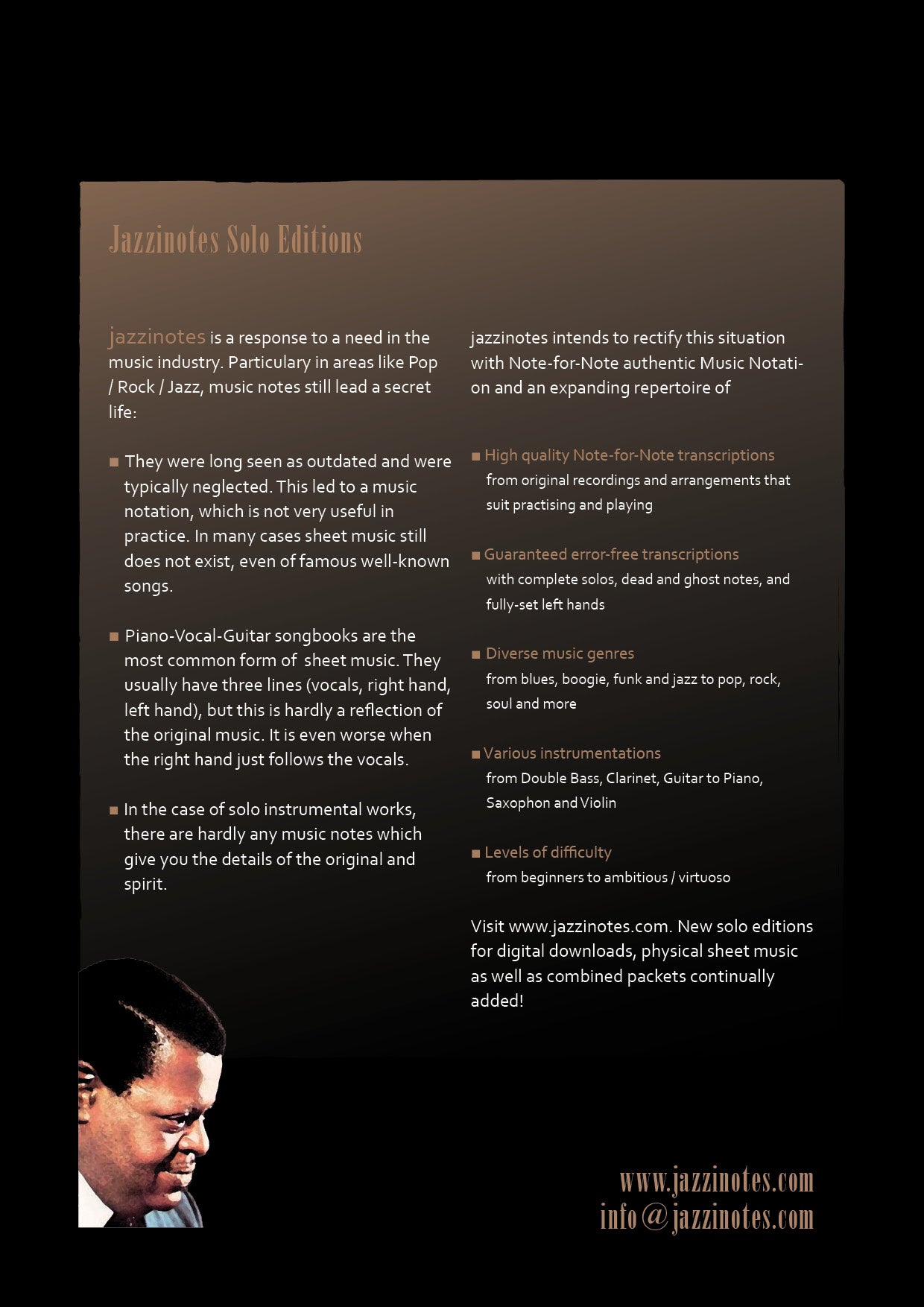 Jazzinotes Solo Editions

jazzinotes is a response to a need in the music industry. Particulary in areas like Pop / Rock / Jazz, music notes still lead a secret life:

■ They were long seen as outdated and were typically neglected. This led to a music notation, which is not very useful in practice. In many cases sheet music still does not exist, even of famous well-known songs.

■ Piano-Vocal-Guitar songbooks are the most common form of sheet music. They usually have three lines (vocals, right hand, left hand), but this is hardly a reflection of the original music. It is even worse when the right hand just follows the vocals.

■ In the case of solo instrumental works, there are hardly any music notes which give you the details of the original and spirit.

jazzinotes intends to rectify this situation with Note-for-Note authentic Music Notation and an expanding repertoire of

■ High quality Note-for-Note transcriptions
from original recordings and arrangements that suit practising and playing

■ Guaranteed error-free transcriptions
with complete solos, dead and ghost notes, and fully-set left hands

■ Diverse music genres
from blues, boogie, funk and jazz to pop, rock, soul and more

■ Various instrumentations
from Double Bass, Clarinet, Guitar to Piano, Saxophon and Violin

■ Levels of difficulty
from beginners to ambitious / virtuoso

Visit www.jazzinotes.com. New solo editions for digital downloads, physical sheet music as well as combined packets continually added!

www.jazzinotes.com
info@jazzinotes.com